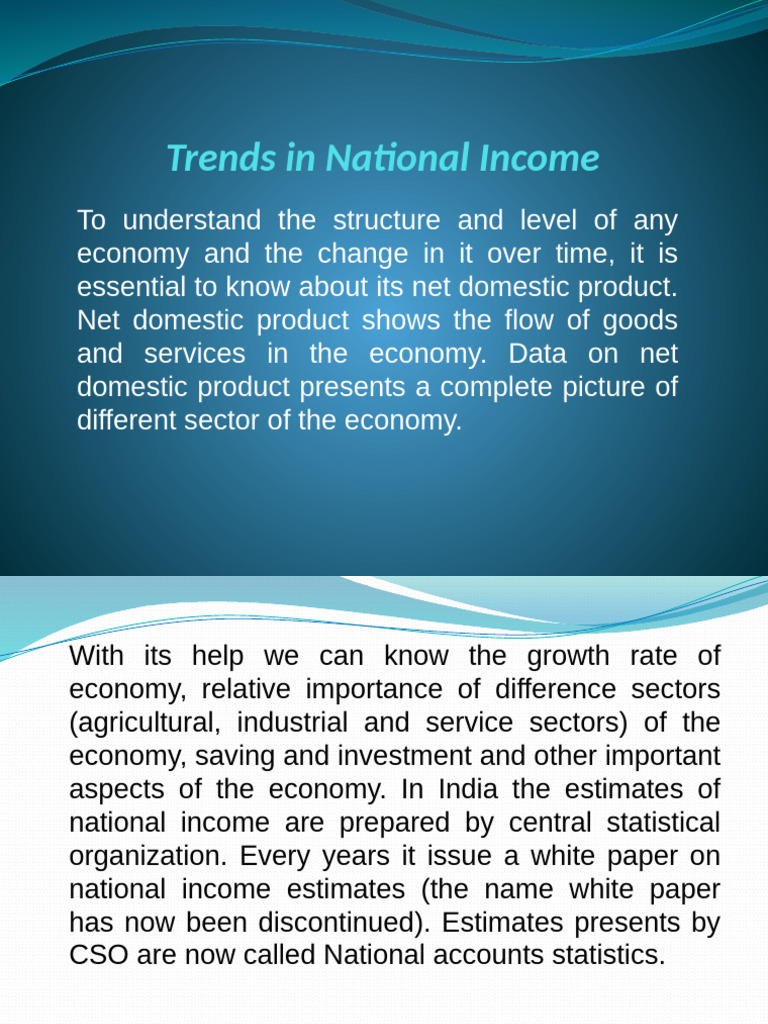 Trends in National Income

To understand the structure and level of any economy and the change in it over time, it is essential to know about its net domestic product. Net domestic product shows the flow of goods and services in the economy. Data on net domestic product presents a complete picture of different sector of the economy.

With its help we can know the growth rate of economy, relative importance of difference sectors (agricultural, industrial and service sectors) of the economy, saving and investment and other important aspects of the economy. In India the estimates of national income are prepared by central statistical organization. Every years it issue a white paper on national income estimates (the name white paper has now been discontinued). Estimates presents by CSO are now called National accounts statistics.